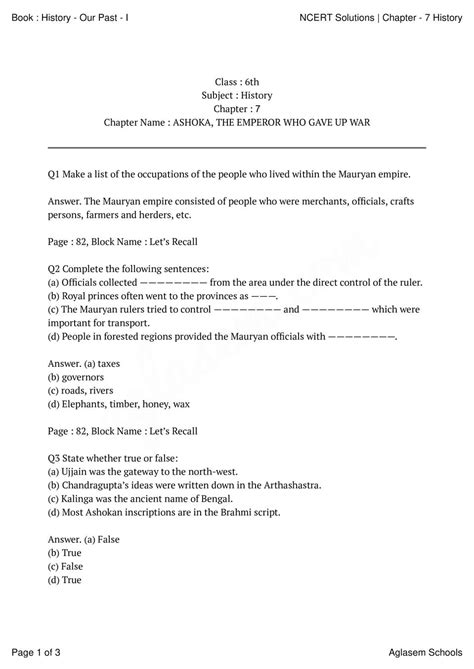 Book : History - Our Past - I

NCERT Solutions | Chapter - 7 History

Class : 6th
Subject : History
Chapter : 7
Chapter Name : ASHOKA, THE EMPEROR WHO GAVE UP WAR

Q1 Make a list of the occupations of the people who lived within the Mauryan empire.

Answer. The Mauryan empire consisted of people who were merchants, officials, crafts persons, farmers and herders, etc.

Page : 82, Block Name : Let's Recall

Q2 Complete the following sentences:
(a) Officials collected ———————— from the area under the direct control of the ruler.
(b) Royal princes often went to the provinces as ———.
(c) The Mauryan rulers tried to control ———————— and ———————— which were important for transport.
(d) People in forested regions provided the Mauryan officials with ————————.

Answer. (a) taxes
(b) governors
(c) roads, rivers
(d) Elephants, timber, honey, wax

Page : 82, Block Name : Let's Recall

Q3 State whether true or false:
(a) Ujjain was the gateway to the north-west.
(b) Chandragupta's ideas were written down in the Arthashastra.
(c) Kalinga was the ancient name of Bengal.
(d) Most Ashokan inscriptions are in the Brahmi script.

Answer. (a) False
(b) True
(c) False
(d) True

Page 1 of 3

Aglasem Schools